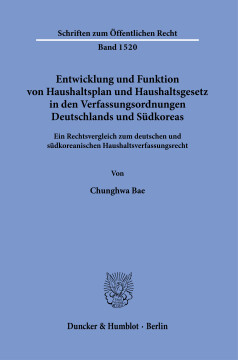 Schriften zum Öffentlichen Recht

Band 1520

Entwicklung und Funktion von Haushaltsplan und Haushaltsgesetz in den Verfassungsordnungen Deutschlands und Südkoreas

Ein Rechtsvergleich zum deutschen und südkoreanischen Haushaltsverfassungsrecht

Von

Chunghwa Bae

Duncker & Humblot · Berlin